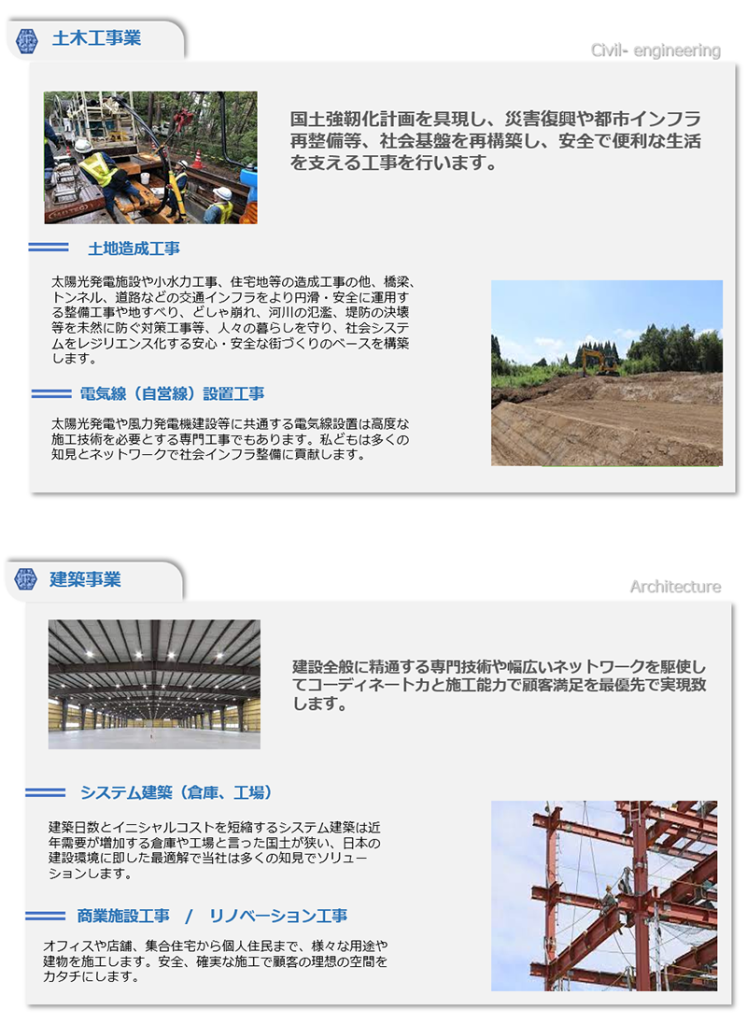 土木工事業

Civil- engineering

国土強靭化計画を具現し、災害復興や都市インフラ再整備等、社会基盤を再構築し、安全で便利な生活を支える工事を行います。

土地造成工事

太陽光発電施設や小水力工事、住宅地等の造成工事の他、橋梁、トンネル、道路などの交通インフラをより円滑・安全に運用する整備工事や地すべり、どしゃ崩れ、河川の氾濫、堤防の決壊等を未然に防ぐ対策工事等、人々の暮らしを守り、社会システムをレジリエンス化する安心・安全な街づくりのベースを構築します。

電気線（自営線）設置工事

太陽光発電や風力発電機建設等に共通する電気線設置は高度な施工技術を必要とする専門工事でもあります。私どもは多くの知見とネットワークで社会インフラ整備に貢献します。

建築事業

Architecture

建設全般に精通する専門技術や幅広いネットワークを駆使してコーディネート力と施工能力で顧客満足を最優先で実現致します。

システム建築（倉庫、工場）

建築日数とイニシャルコストを短縮するシステム建築は近年需要が増加する倉庫や工場と言った国土が狭い、日本の建設環境に即した最適解で当社は多くの知見でソリューションします。

商業施設工事　/　リノベーション工事

オフィスや店舗、集合住宅から個人住民まで、様々な用途や建物を施工します。安全、確実な施工で顧客の理想の空間をカタチにします。